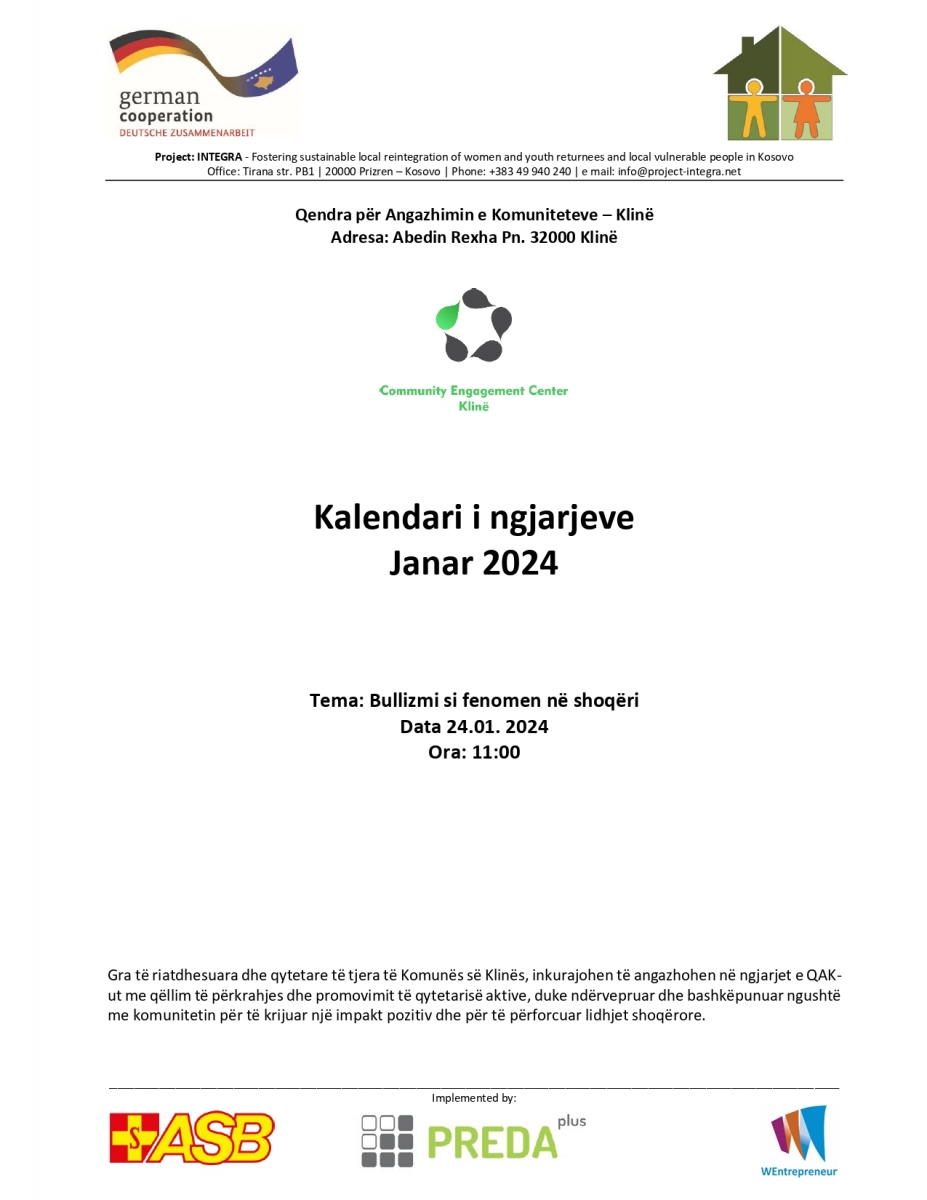 german cooperation
DEUTSCHE ZUSAMMENARBEIT

Project: INTEGRA - Fostering sustainable local reintegration of women and youth returnees and local vulnerable people in Kosovo
Office: Tirana str. PB1 | 20000 Prizren – Kosovo | Phone: +383 49 940 240 | e mail: info@project-integra.net

Qendra për Angazhimin e Komuniteteve – Klinë
Adresa: Abedin Rexha Pn. 32000 Klinë

Community Engagement Center
Klinë

Kalendari i ngjarjeve
Janar 2024

Tema: Bullizmi si fenomen në shoqëri
Data 24.01. 2024
Ora: 11:00

Gra të riatdhesuara dhe qytetare të tjera të Komunës së Klinës, inkurajohen të angazhohen në ngjarjet e QAK-ut me qëllim të përkrahjes dhe promovimit të qytetarisë aktive, duke ndërvepruar dhe bashkëpunuar ngushtë me komunitetin për të krijuar një impakt pozitiv dhe për të përforcuar lidhjet shoqërore.

Implemented by:

ASB

PREDA plus

WEntrepreneur